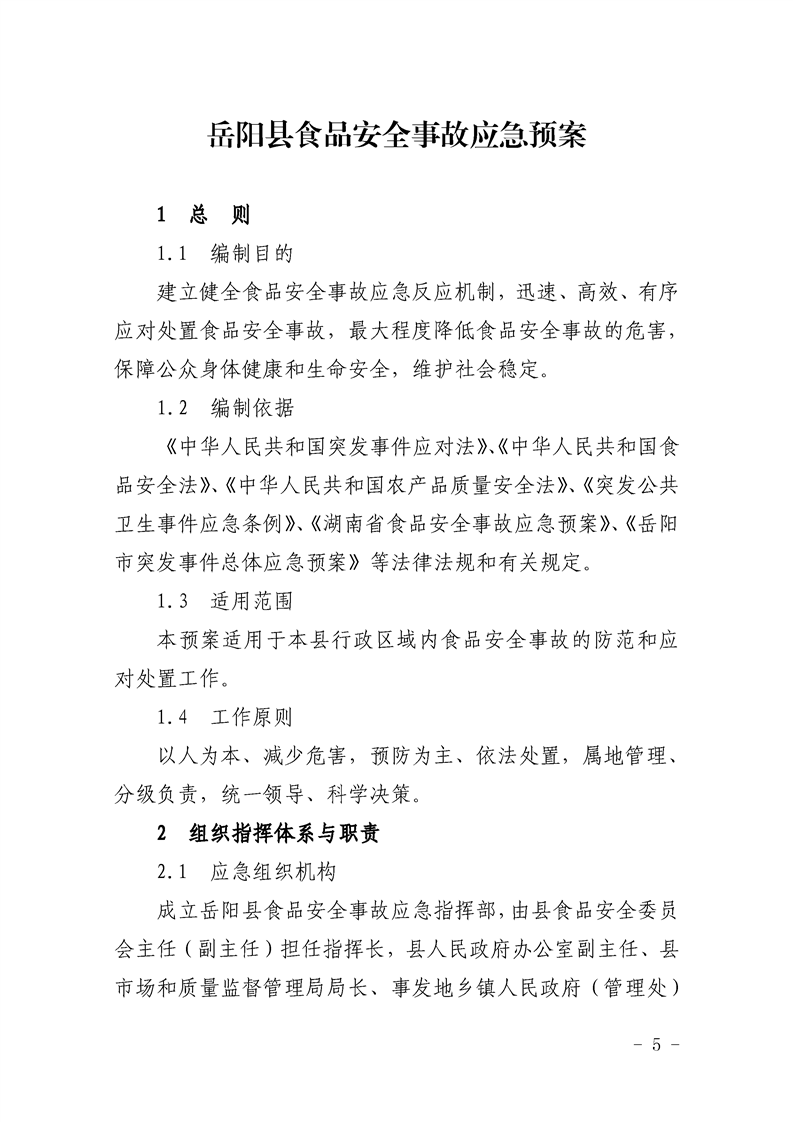 岳阳县食品安全事故应急预案

1　总　则

1.1　编制目的

建立健全食品安全事故应急反应机制，迅速、高效、有序应对处置食品安全事故，最大程度降低食品安全事故的危害，保障公众身体健康和生命安全，维护社会稳定。

1.2　编制依据

《中华人民共和国突发事件应对法》、《中华人民共和国食品安全法》、《中华人民共和国农产品质量安全法》、《突发公共卫生事件应急条例》、《湖南省食品安全事故应急预案》、《岳阳市突发事件总体应急预案》等法律法规和有关规定。

1.3　适用范围

本预案适用于本县行政区域内食品安全事故的防范和应对处置工作。

1.4　工作原则

以人为本、减少危害，预防为主、依法处置，属地管理、分级负责，统一领导、科学决策。

2　组织指挥体系与职责

2.1　应急组织机构

成立岳阳县食品安全事故应急指挥部，由县食品安全委员会主任（副主任）担任指挥长，县人民政府办公室副主任、县市场和质量监督管理局局长、事发地乡镇人民政府（管理处）

－ 5 －